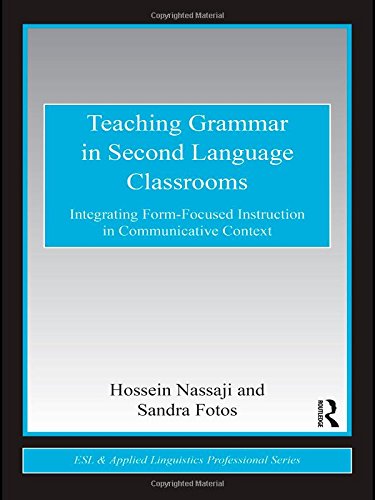 Copyrighted Material

Teaching Grammar in Second Language Classrooms

Integrating Form-Focused Instruction in Communicative Context

Hossein Nassaji and Sandra Fotos

ROUTLEDGE

ESL & Applied Linguistics Professional Series

Copyrighted Material